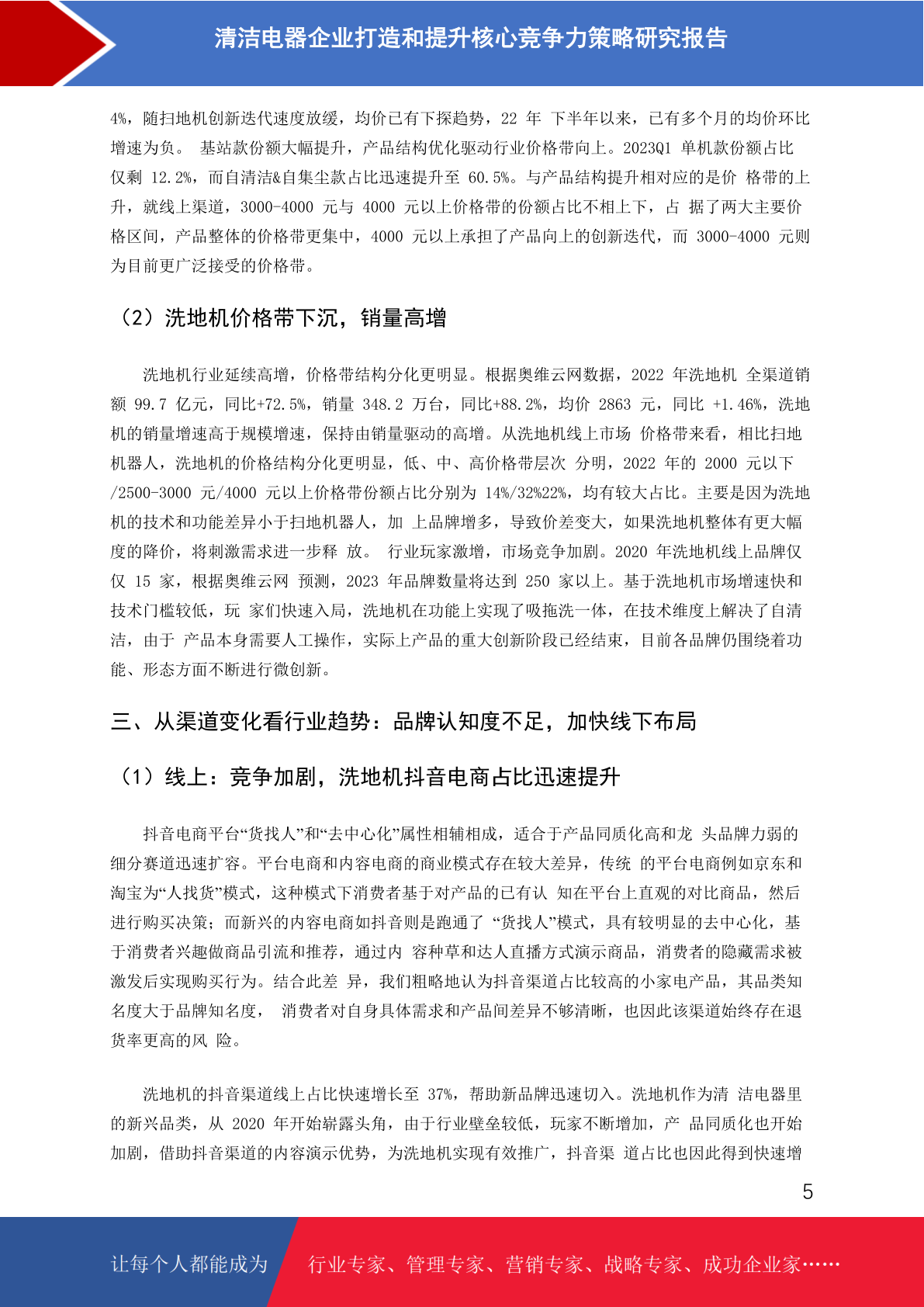 清洁电器企业打造和提升核心竞争力策略研究报告

4%，随扫地机创新迭代速度放缓，均价已有下探趋势，22年下半年以来，已有多个月的均价环比增速为负。基站款份额大幅提升，产品结构优化驱动行业价格带向上。2023Q1单机款份额占比仅剩12.2%，而自清洁&自集尘款占比迅速提升至60.5%。与产品结构提升相对应的是价格带的上升，就线上渠道，3000-4000元与4000元以上价格带的份额占比不相上下，占据了两大主要价格区间，产品整体的价格带更集中，4000元以上承担了产品向上的创新迭代，而3000-4000元则为目前更广泛接受的价格带。

（2）洗地机价格带下沉，销量高增

洗地机行业延续高增，价格带结构分化更明显。根据奥维云网数据，2022年洗地机全渠道销额99.7亿元，同比+72.5%，销量348.2万台，同比+88.2%，均价2863元，同比+1.46%，洗地机的销量增速高于规模增速，保持由销量驱动的高增。从洗地机线上市场价格带来看，相比扫地机器人，洗地机的价格结构分化更明显，低、中、高价格带层次分明，2022年的2000元以下/2500-3000元/4000元以上价格带份额占比分别为14%/32%22%，均有较大占比。主要是因为洗地机的技术和功能差异小于扫地机器人，加上品牌增多，导致价差变大，如果洗地机整体有更大幅度的降价，将刺激需求进一步释放。行业玩家激增，市场竞争加剧。2020年洗地机线上品牌仅仅15家，根据奥维云网预测，2023年品牌数量将达到250家以上。基于洗地机市场增速快和技术门槛较低，玩家们快速入局，洗地机在功能上实现了吸拖洗一体，在技术维度上解决了自清洁，由于产品本身需要人工操作，实际上产品的重大创新阶段已经结束，目前各品牌仍围绕着功能、形态方面不断进行微创新。

三、从渠道变化看行业趋势：品牌认知度不足，加快线下布局

（1）线上：竞争加剧，洗地机抖音电商占比迅速提升

抖音电商平台“货找人”和“去中心化”属性相辅相成，适合于产品同质化高和龙头品牌力弱的细分赛道迅速扩容。平台电商和内容电商的商业模式存在较大差异，传统的平台电商例如京东和淘宝为“人找货”模式，这种模式下消费者基于对产品的已有认知在平台上直观的对比商品，然后进行购买决策；而新兴的内容电商如抖音则是跑通了“货找人”模式，具有较明显的去中心化，基于消费者兴趣做商品引流和推荐，通过内容种草和达人直播方式演示商品，消费者的隐藏需求被激发后实现购买行为。结合此差异，我们粗略地认为抖音渠道占比较高的小家电产品，其品类知名度大于品牌知名度，消费者对自身具体需求和产品间差异不够清晰，也因此该渠道始终存在退货率更高的风险。

洗地机的抖音渠道线上占比快速增长至37%，帮助新品牌迅速切入。洗地机作为清洁电器里的新兴品类，从2020年开始崭露头角，由于行业壁垒较低，玩家不断增加，产品同质化也开始加剧，借助抖音渠道的内容演示优势，为洗地机实现有效推广，抖音渠道占比也因此得到快速增

5

让每个人都能成为 行业专家、管理专家、营销专家、战略专家、成功企业家……